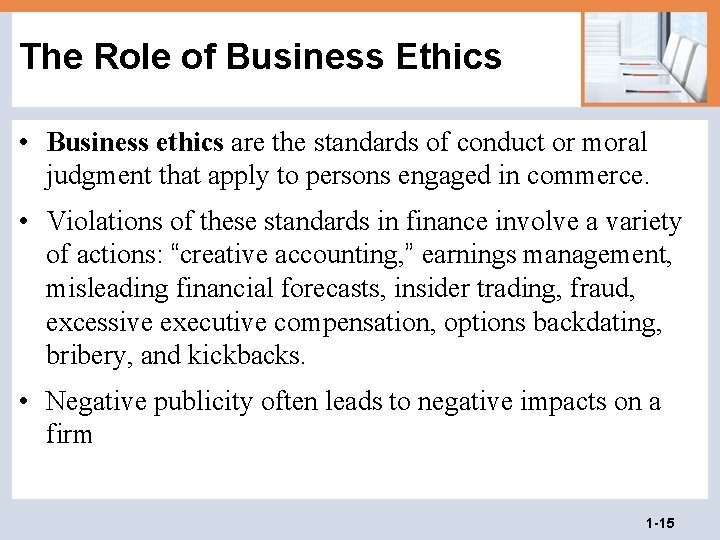 The Role of Business Ethics

• Business ethics are the standards of conduct or moral judgment that apply to persons engaged in commerce.

• Violations of these standards in finance involve a variety of actions: "creative accounting," earnings management, misleading financial forecasts, insider trading, fraud, excessive executive compensation, options backdating, bribery, and kickbacks.

• Negative publicity often leads to negative impacts on a firm

1-15